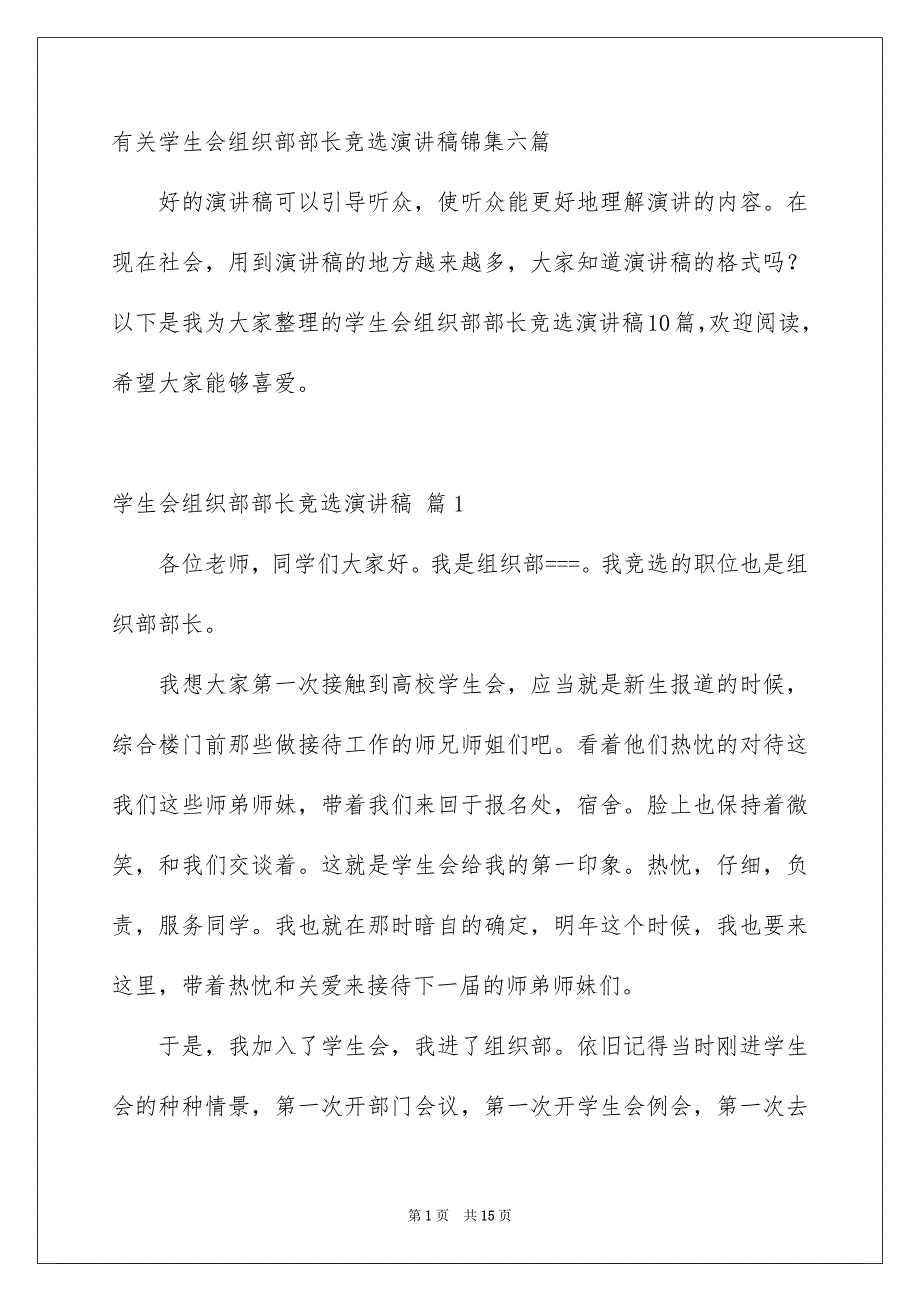 有关学生会组织部部长竞选演讲稿锦集六篇

好的演讲稿可以引导听众，使听众能更好地理解演讲的内容。在现在社会，用到演讲稿的地方越来越多，大家知道演讲稿的格式吗？以下是我为大家整理的学生会组织部部长竞选演讲稿10篇，欢迎阅读，希望大家能够喜爱。

学生会组织部部长竞选演讲稿 篇1

各位老师，同学们大家好。我是组织部===。我竞选的职位也是组织部部长。

我想大家第一次接触到高校学生会，应当就是新生报道的时候，综合楼门前那些做接待工作的师兄师姐们吧。看着他们热忱的对待这我们这些师弟师妹，带着我们来回于报名处，宿舍。脸上也保持着微笑，和我们交谈着。这就是学生会给我的第一印象。热忱，仔细，负责，服务同学。我也就在那时暗自的确定，明年这个时候，我也要来这里，带着热忱和关爱来接待下一届的师弟师妹们。

于是，我加入了学生会，我进了组织部。依旧记得当时刚进学生会的种种情景，第一次开部门会议，第一次开学生会例会，第一次去

第1页 共15页